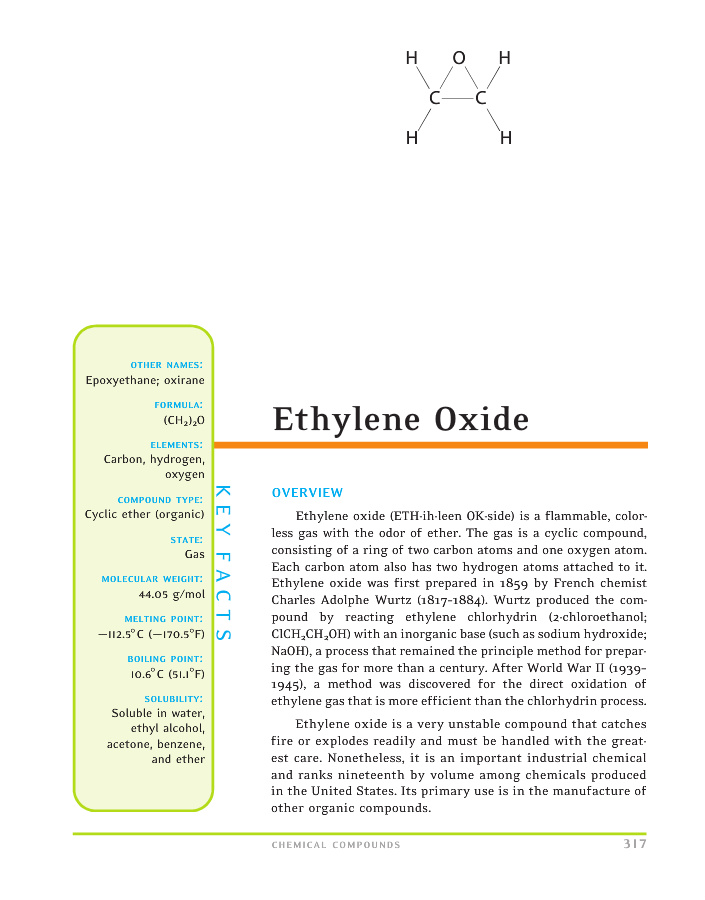 H O H
C C
H H

OTHER NAMES:
Epoxyethane; oxirane

FORMULA:
$(CH_2)_2O$

ELEMENTS:
Carbon, hydrogen, oxygen

COMPOUND TYPE:
Cyclic ether (organic)

STATE:
Gas

MOLECULAR WEIGHT:
44.05 g/mol

MELTING POINT:
−112.5°C (−170.5°F)

BOILING POINT:
10.6°C (51.1°F)

SOLUBILITY:
Soluble in water, ethyl alcohol, acetone, benzene, and ether

KEY FACTS

Ethylene Oxide

OVERVIEW

Ethylene oxide (ETH-ih-leen OK-side) is a flammable, colorless gas with the odor of ether. The gas is a cyclic compound, consisting of a ring of two carbon atoms and one oxygen atom. Each carbon atom also has two hydrogen atoms attached to it. Ethylene oxide was first prepared in 1859 by French chemist Charles Adolphe Wurtz (1817-1884). Wurtz produced the compound by reacting ethylene chlorhydrin (2-chloroethanol; $ClCH_2CH_2OH$) with an inorganic base (such as sodium hydroxide; NaOH), a process that remained the principle method for preparing the gas for more than a century. After World War II (1939-1945), a method was discovered for the direct oxidation of ethylene gas that is more efficient than the chlorhydrin process.

Ethylene oxide is a very unstable compound that catches fire or explodes readily and must be handled with the greatest care. Nonetheless, it is an important industrial chemical and ranks nineteenth by volume among chemicals produced in the United States. Its primary use is in the manufacture of other organic compounds.

CHEMICAL COMPOUNDS 317